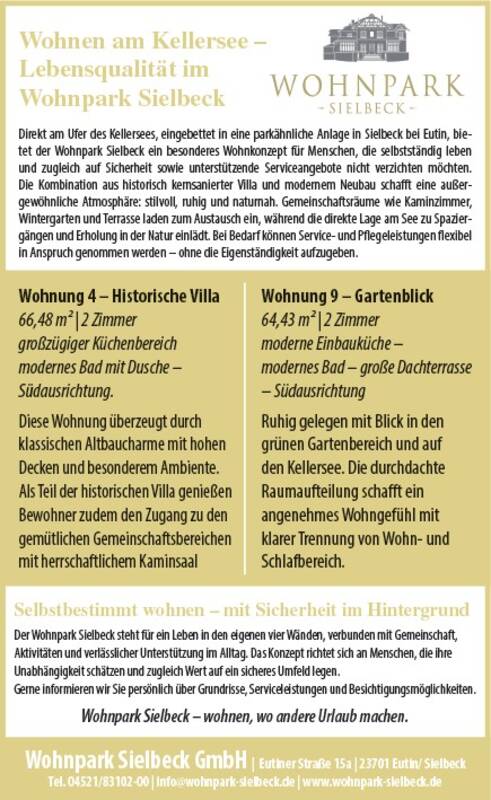 Wohnen am Kellersee – Lebensqualität im Wohnpark Sielbeck

WOHNPARK
- SIELBECK -

Direkt am Ufer des Kellersees, eingebettet in eine parkähnliche Anlage in Sielbeck bei Eutin, bietet der Wohnpark Sielbeck ein besonderes Wohnkonzept für Menschen, die selbstständig leben und zugleich auf Sicherheit sowie unterstützende Serviceangebote nicht verzichten möchten. Die Kombination aus historisch kernsanierter Villa und modernem Neubau schafft eine außergewöhnliche Atmosphäre: stilvoll, ruhig und naturnah. Gemeinschaftsräume wie Kaminzimmer, Wintergarten und Terrasse laden zum Austausch ein, während die direkte Lage am See zu Spaziergängen und Erholung in der Natur einlädt. Bei Bedarf können Service- und Pflegeleistungen flexibel in Anspruch genommen werden – ohne die Eigenständigkeit aufzugeben.

Wohnung 4 – Historische Villa
66,48 m² | 2 Zimmer
großzügiger Küchenbereich
modernes Bad mit Dusche – Südausrichtung.

Diese Wohnung überzeugt durch klassischen Altbaucharme mit hohen Decken und besonderem Ambiente. Als Teil der historischen Villa genießen Bewohner zudem den Zugang zu den gemütlichen Gemeinschaftsbereichen mit herrschaftlichem Kaminsaal

Wohnung 9 – Gartenblick
64,43 m² | 2 Zimmer
moderne Einbauküche – modernes Bad – große Dachterrasse – Südausrichtung

Ruhig gelegen mit Blick in den grünen Gartenbereich und auf den Kellersee. Die durchdachte Raumaufteilung schafft ein angenehmes Wohngefühl mit klarer Trennung von Wohn- und Schlafbereich.

Selbstbestimmt wohnen – mit Sicherheit im Hintergrund

Der Wohnpark Sielbeck steht für ein Leben in den eigenen vier Wänden, verbunden mit Gemeinschaft, Aktivitäten und verlässlicher Unterstützung im Alltag. Das Konzept richtet sich an Menschen, die ihre Unabhängigkeit schätzen und zugleich Wert auf ein sicheres Umfeld legen.
Gerne informieren wir Sie persönlich über Grundrisse, Serviceleistungen und Besichtigungsmöglichkeiten.

Wohnpark Sielbeck – wohnen, wo andere Urlaub machen.

Wohnpark Sielbeck GmbH | Eutiner Straße 15a | 23701 Eutin/ Sielbeck
Tel. 04521/83102-00 | info@wohnpark-sielbeck.de | www.wohnpark-sielbeck.de